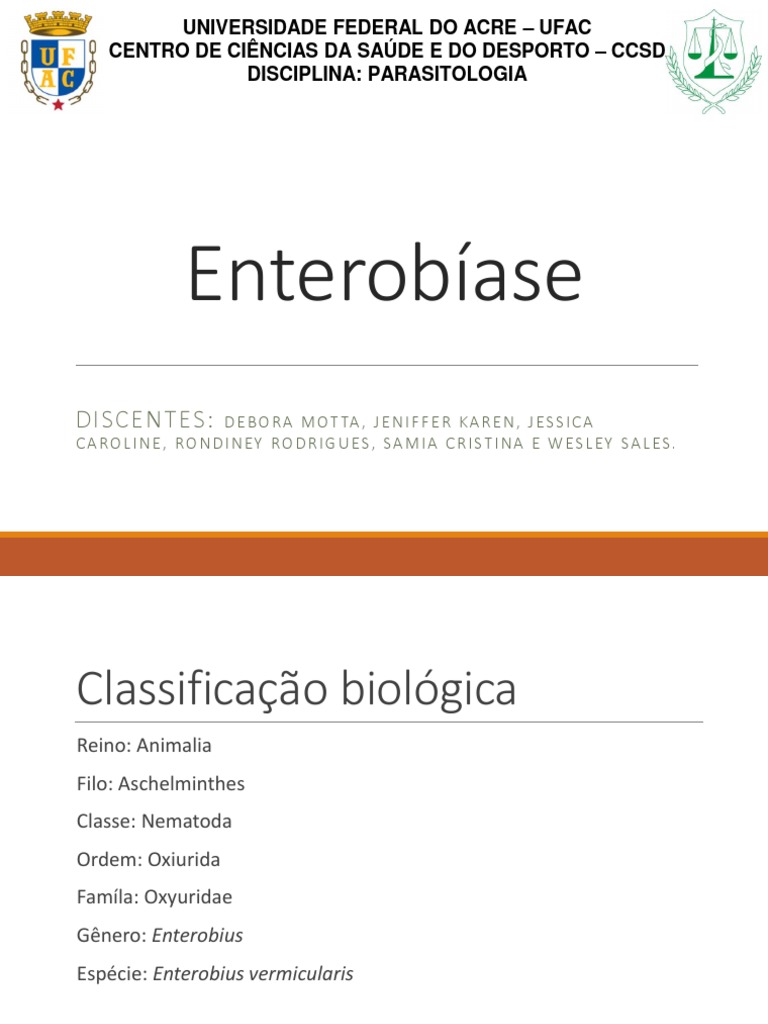 UF
AC

UNIVERSIDADE FEDERAL DO ACRE – UFAC
CENTRO DE CIÊNCIAS DA SAÚDE E DO DESPORTO – CCSD
DISCIPLINA: PARASITOLOGIA

Enterobíase

DISCENTES: DEBORA MOTTA, JENIFFER KAREN, JESSICA CAROLINE, RONDINEY RODRIGUES, SAMIA CRISTINA E WESLEY SALES.

Classificação biológica

Reino: Animalia

Filo: Aschelminthes

Classe: Nematoda

Ordem: Oxiurida

Famíla: Oxyuridae

Gênero: Enterobius

Espécie: Enterobius vermicularis